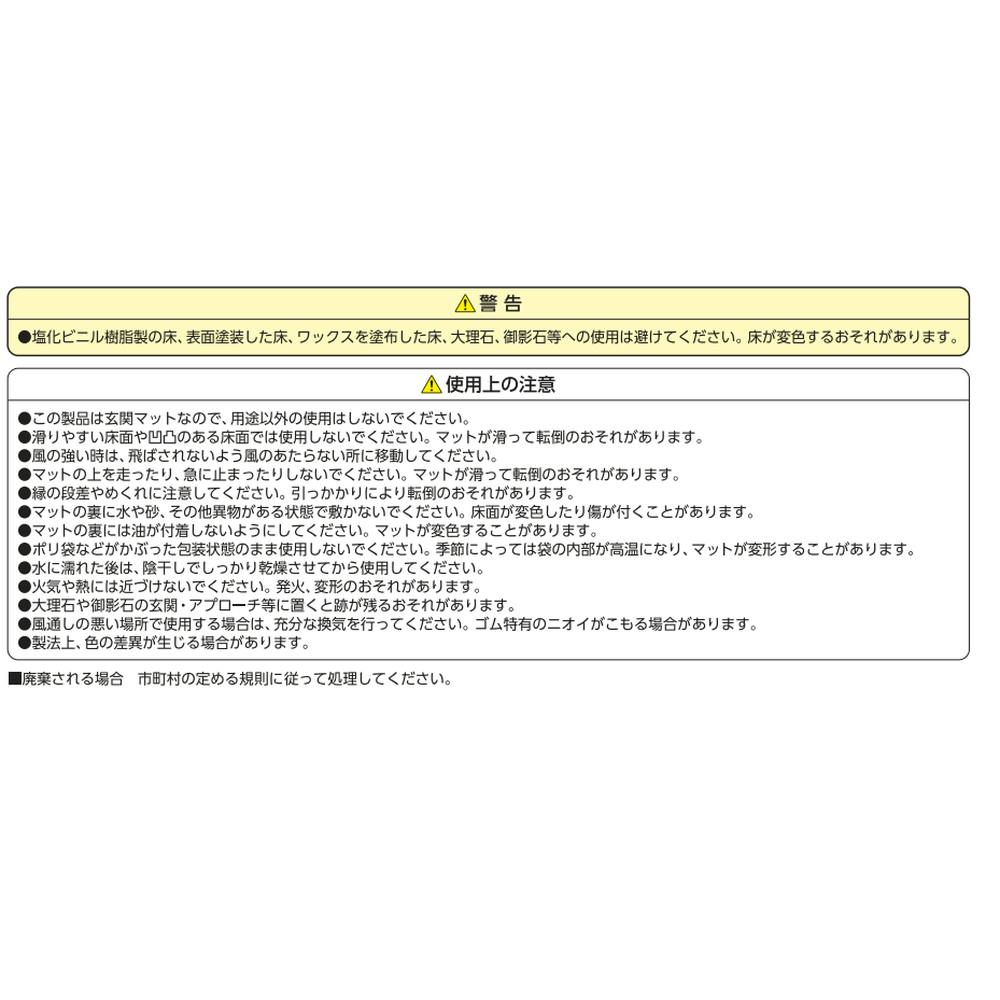 警 告

●塩化ビニル樹脂製の床、表面塗装した床、ワックスを塗布した床、大理石、御影石等への使用は避けてください。床が変色するおそれがあります。

使用上の注意

●この製品は玄関マットなので、用途以外の使用はしないでください。
●滑りやすい床面や凹凸のある床面では使用しないでください。マットが滑って転倒のおそれがあります。
●風の強い時は、飛ばされないよう風のあたらない所に移動してください。
●マットの上を走ったり、急に止まったりしないでください。マットが滑って転倒のおそれがあります。
●縁の段差やめくれに注意してください。引っかかりにより転倒のおそれがあります。
●マットの裏に水や砂、その他異物がある状態で敷かないでください。床面が変色したり傷が付くことがあります。
●マットの裏には油が付着しないようにしてください。マットが変色することがあります。
●ポリ袋などがかぶった包装状態のまま使用しないでください。季節によっては袋の内部が高温になり、マットが変形することがあります。
●水に濡れた後は、陰干しでしっかり乾燥させてから使用してください。
●火気や熱には近づけないでください。発火、変形のおそれがあります。
●大理石や御影石の玄関・アプローチ等に置くと跡が残るおそれがあります。
●風通しの悪い場所で使用する場合は、充分な換気を行ってください。ゴム特有のニオイがこもる場合があります。
●製法上、色の差異が生じる場合があります。

■廃棄される場合 市町村の定める規則に従って処理してください。